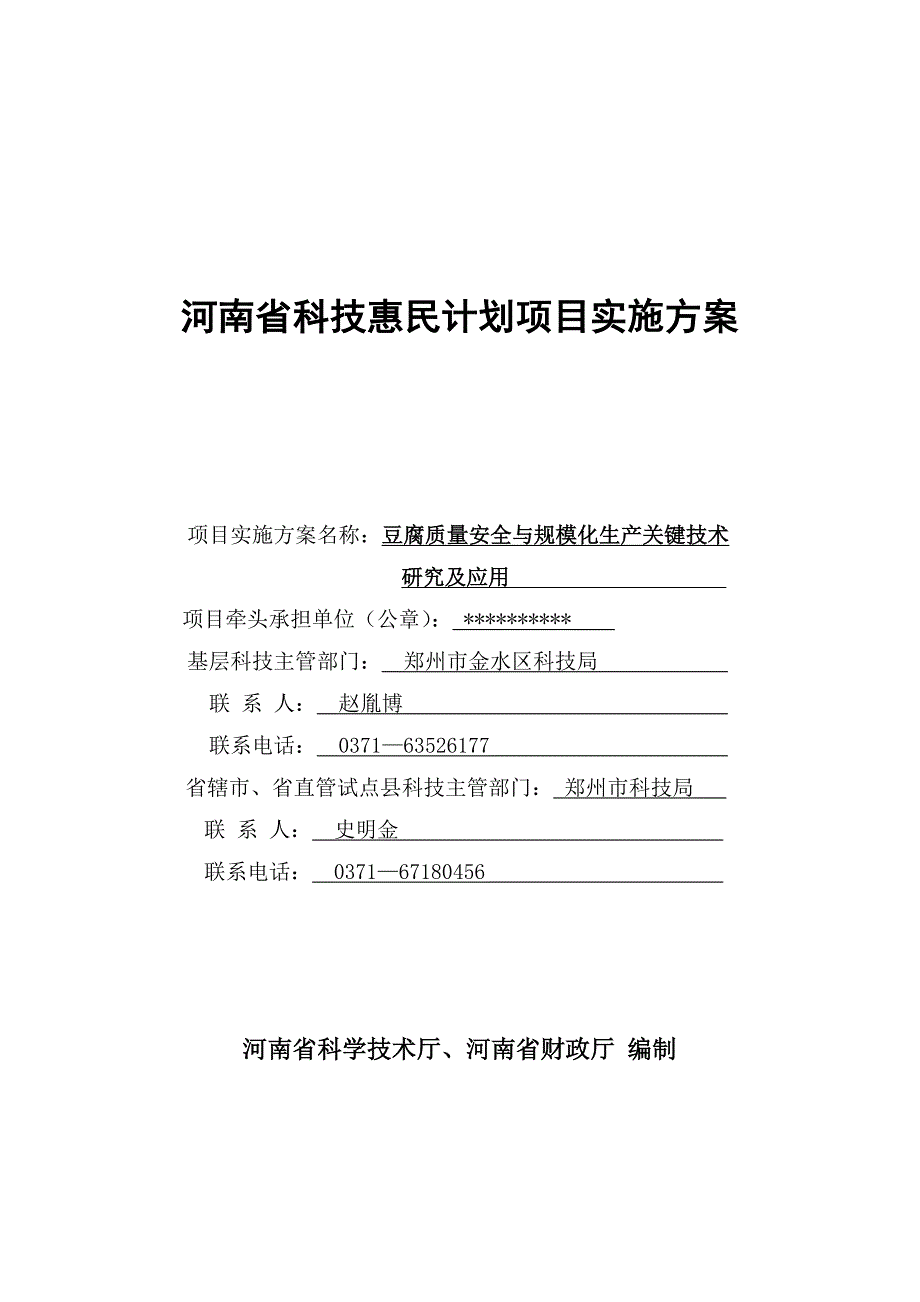 河南省科技惠民计划项目实施方案

项目实施方案名称：豆腐质量安全与规模化生产关键技术研究及应用

项目牵头承担单位（公章）：**********

基层科技主管部门：郑州市金水区科技局

联 系 人：赵胤博

联系电话：0371—63526177

省辖市、省直管试点县科技主管部门：郑州市科技局

联 系 人：史明金

联系电话：0371—67180456

河南省科学技术厅、河南省财政厅 编制